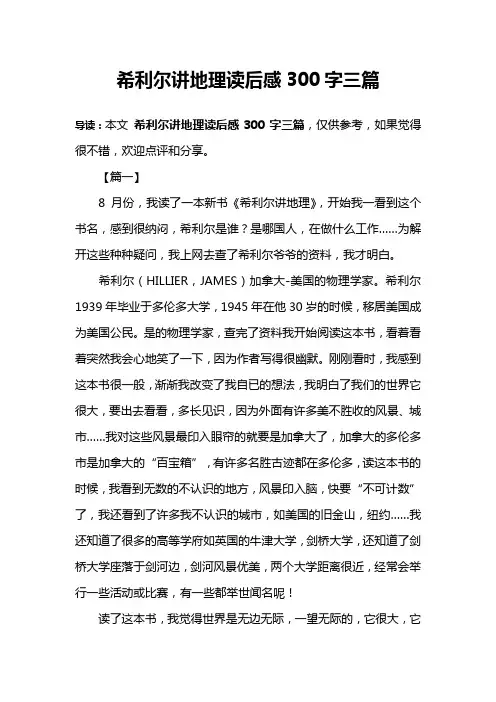 希利尔讲地理读后感 300 字三篇

导读：本文 希利尔讲地理读后感 300 字三篇，仅供参考，如果觉得很不错，欢迎点评和分享。

【篇一】

8 月份，我读了一本新书《希利尔讲地理》，开始我一看到这个书名，感到很纳闷，希利尔是谁？是哪国人，在做什么工作……为解开这些种种疑问，我上网去查了希利尔爷爷的资料，我才明白。

希利尔（HILLIER，JAMES）加拿大-美国的物理学家。希利尔 1939 年毕业于多伦多大学，1945 年在他 30 岁的时候，移居美国成为美国公民。是的物理学家，查完了资料我开始阅读这本书，看着看着突然我会心地笑了一下，因为作者写得很幽默。刚刚看时，我感到这本书很一般，渐渐我改变了我自已的想法，我明白了我们的世界它很大，要出去看看，多长见识，因为外面有许多美不胜收的风景、城市……我对这些风景最印入眼帘的就要是加拿大了，加拿大的多伦多市是加拿大的“百宝箱”，有许多名胜古迹都在多伦多，读这本书的时候，我看到无数的不认识的地方，风景印入脑，快要“不可计数”了，我还看到了许多我不认识的城市，如美国的旧金山，纽约……我还知道了很多的高等学府如英国的牛津大学，剑桥大学，还知道了剑桥大学座落于剑河边，剑河风景优美，两个大学距离很近，经常会举行一些活动或比赛，有一些都举世闻名呢！

读了这本书，我觉得世界是无边无际，一望无际的，它很大，它